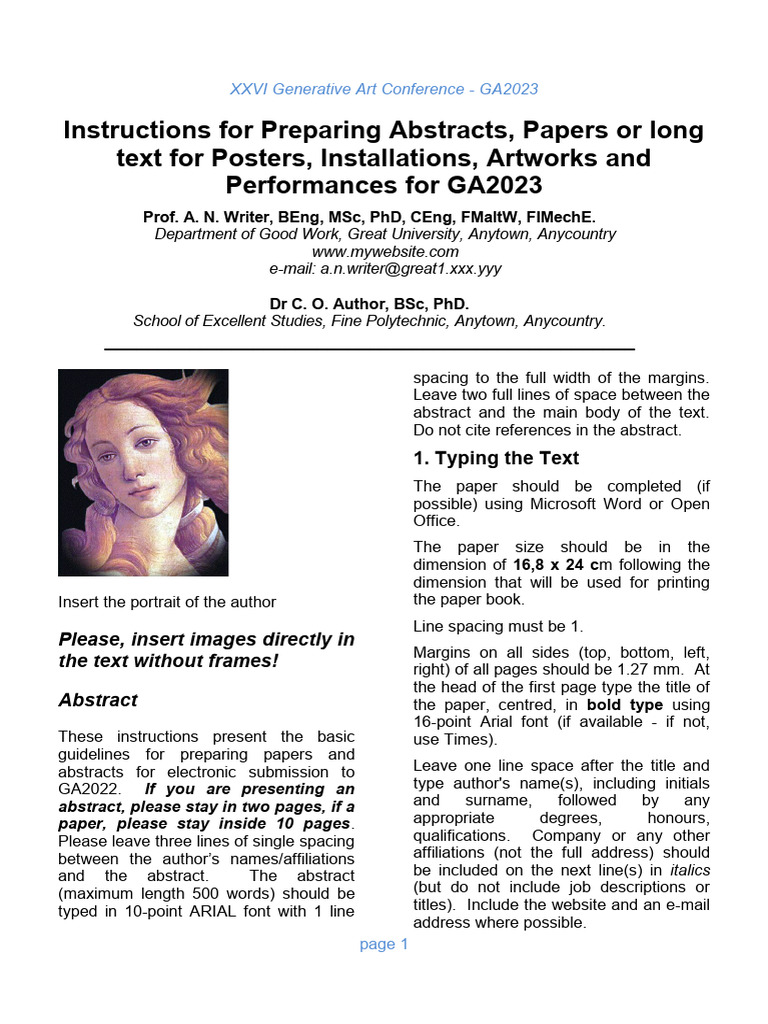 XXVI Generative Art Conference - GA2023

Instructions for Preparing Abstracts, Papers or long text for Posters, Installations, Artworks and Performances for GA2023

Prof. A. N. Writer, BEng, MSc, PhD, CEng, FMaltW, FIMechE.
Department of Good Work, Great University, Anytown, Anycountry
www.mywebsite.com
e-mail: a.n.writer@great1.xxx.yyy

Dr C. O. Author, BSc, PhD.
School of Excellent Studies, Fine Polytechnic, Anytown, Anycountry.

Insert the portrait of the author

Please, insert images directly in the text without frames!

Abstract

These instructions present the basic guidelines for preparing papers and abstracts for electronic submission to GA2022. If you are presenting an abstract, please stay in two pages, if a paper, please stay inside 10 pages. Please leave three lines of single spacing between the author's names/affiliations and the abstract. The abstract (maximum length 500 words) should be typed in 10-point ARIAL font with 1 line spacing to the full width of the margins. Leave two full lines of space between the abstract and the main body of the text. Do not cite references in the abstract.

1. Typing the Text

The paper should be completed (if possible) using Microsoft Word or Open Office.

The paper size should be in the dimension of 16,8 x 24 cm following the dimension that will be used for printing the paper book.

Line spacing must be 1.

Margins on all sides (top, bottom, left, right) of all pages should be 1.27 mm. At the head of the first page type the title of the paper, centred, in bold type using 16-point Arial font (if available - if not, use Times).

Leave one line space after the title and type author's name(s), including initials and surname, followed by any appropriate degrees, honours, qualifications. Company or any other affiliations (not the full address) should be included on the next line(s) in italics (but do not include job descriptions or titles). Include the website and an e-mail address where possible.

page 1